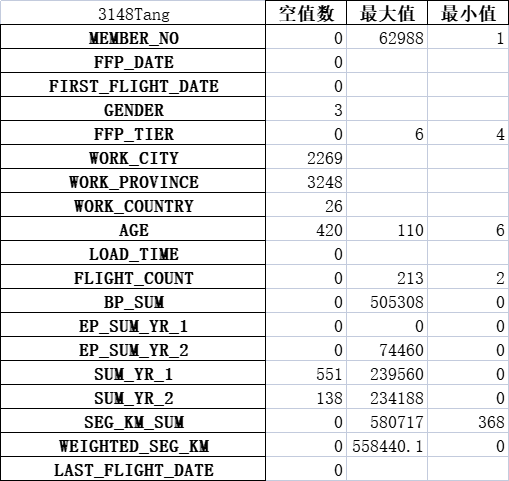 | 3148Tang | 空值数 | 最大值 | 最小值 |
|---|---|---|---|
| MEMBER_NO | 0 | 62988 | 1 |
| FFP_DATE | 0 | | |
| FIRST_FLIGHT_DATE | 0 | | |
| GENDER | 3 | | |
| FFP_TIER | 0 | 6 | 4 |
| WORK_CITY | 2269 | | |
| WORK_PROVINCE | 3248 | | |
| WORK_COUNTRY | 26 | | |
| AGE | 420 | 110 | 6 |
| LOAD_TIME | 0 | | |
| FLIGHT_COUNT | 0 | 213 | 2 |
| BP_SUM | 0 | 505308 | 0 |
| EP_SUM_YR_1 | 0 | 0 | 0 |
| EP_SUM_YR_2 | 0 | 74460 | 0 |
| SUM_YR_1 | 551 | 239560 | 0 |
| SUM_YR_2 | 138 | 234188 | 0 |
| SEG_KM_SUM | 0 | 580717 | 368 |
| WEIGHTED_SEG_KM | 0 | 558440.1 | 0 |
| LAST_FLIGHT_DATE | 0 | | |